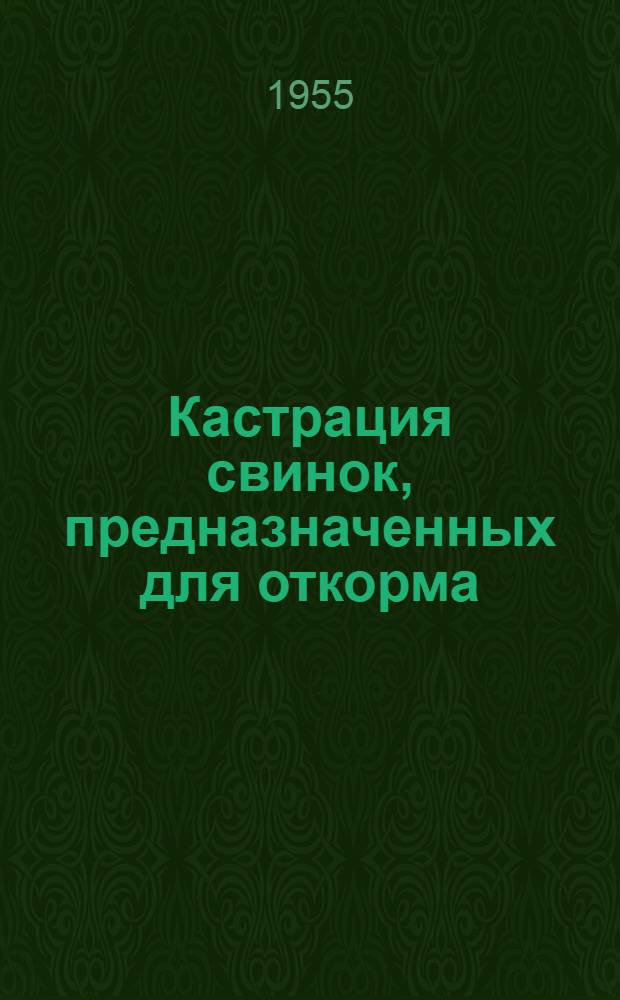 1955

Кастрация свинок, предназначенных для откорма